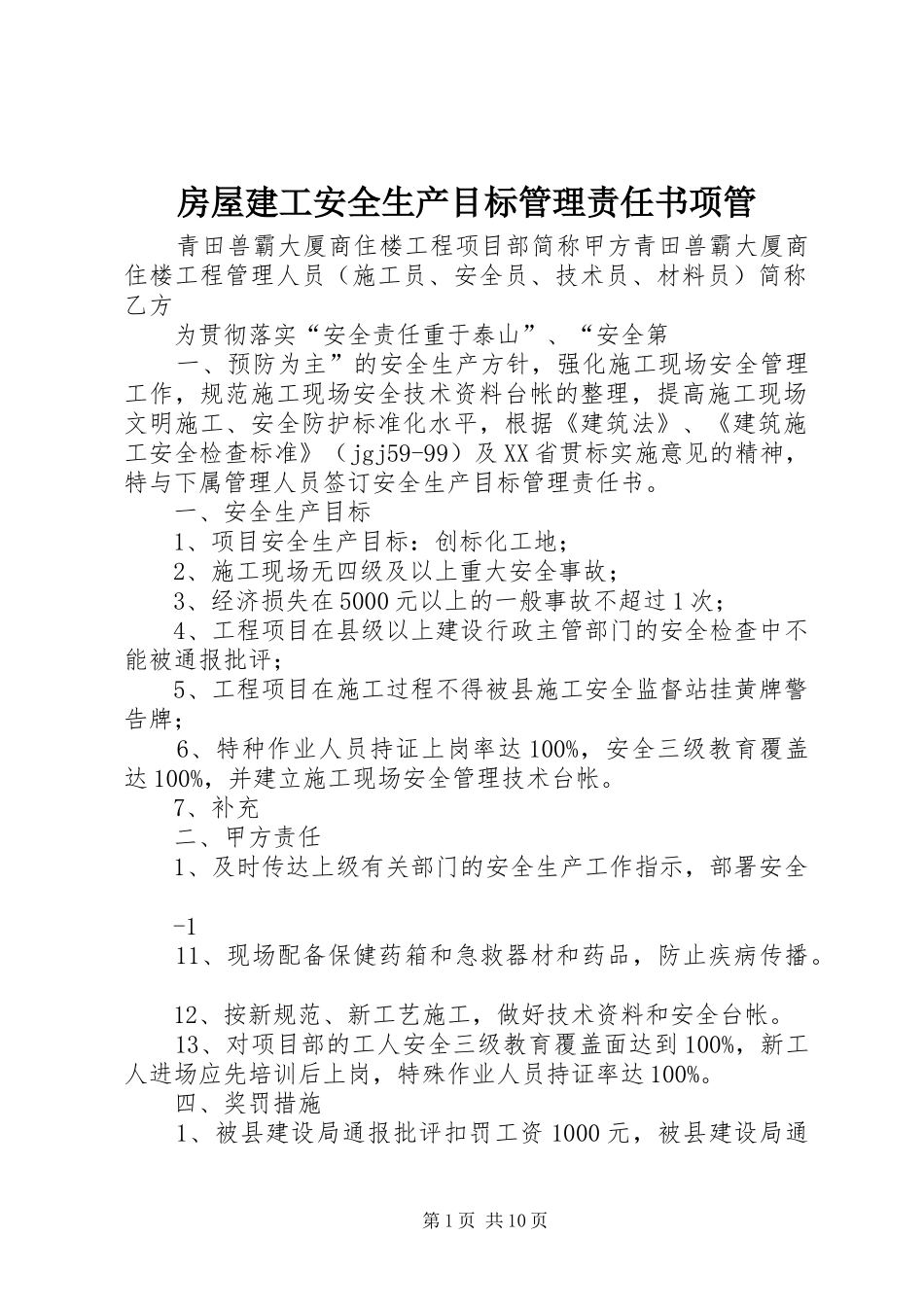 房屋建工安全生产目标管理责任书项管

青田兽霸大厦商住楼工程项目部简称甲方青田兽霸大厦商住楼工程管理人员（施工员、安全员、技术员、材料员）简称乙方

为贯彻落实“安全责任重于泰山”、“安全第

一、预防为主”的安全生产方针，强化施工现场安全管理工作，规范施工现场安全技术资料台帐的整理，提高施工现场文明施工、安全防护标准化水平，根据《建筑法》、《建筑施工安全检查标准》（jgj59-99）及XX省贯标实施意见的精神，特与下属管理人员签订安全生产目标管理责任书。

一、安全生产目标

1、项目安全生产目标：创标化工地；

2、施工现场无四级及以上重大安全事故；

3、经济损失在5000元以上的一般事故不超过1次；

4、工程项目在县级以上建设行政主管部门的安全检查中不能被通报批评；

5、工程项目在施工过程不得被县施工安全监督站挂黄牌警告牌；

6、特种作业人员持证上岗率达100%，安全三级教育覆盖达100%，并建立施工现场安全管理技术台帐。

7、补充

二、甲方责任

1、及时传达上级有关部门的安全生产工作指示，部署安全

-1

11、现场配备保健药箱和急救器材和药品，防止疾病传播。

12、按新规范、新工艺施工，做好技术资料和安全台帐。

13、对项目部的工人安全三级教育覆盖面达到100%，新工人进场应先培训后上岗，特殊作业人员持证率达100%。

四、奖罚措施

1、被县建设局通报批评扣罚工资1000元，被县建设局通

第1页 共10页